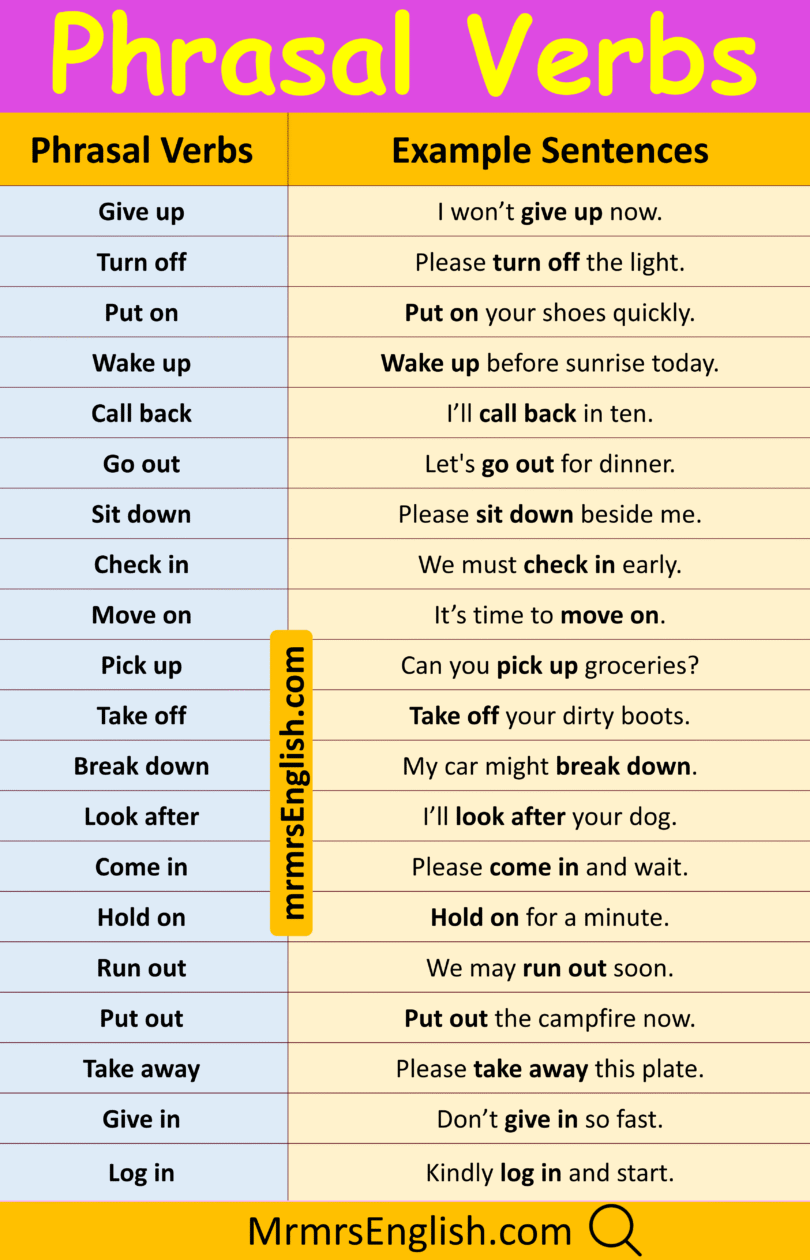 Phrasal Verbs

| Phrasal Verbs | Example Sentences |
|---|---|
| Give up | I won’t give up now. |
| Turn off | Please turn off the light. |
| Put on | Put on your shoes quickly. |
| Wake up | Wake up before sunrise today. |
| Call back | I’ll call back in ten. |
| Go out | Let's go out for dinner. |
| Sit down | Please sit down beside me. |
| Check in | We must check in early. |
| Move on | It’s time to move on. |
| Pick up | Can you pick up groceries? |
| Take off | Take off your dirty boots. |
| Break down | My car might break down. |
| Look after | I’ll look after your dog. |
| Come in | Please come in and wait. |
| Hold on | Hold on for a minute. |
| Run out | We may run out soon. |
| Put out | Put out the campfire now. |
| Take away | Please take away this plate. |
| Give in | Don’t give in so fast. |
| Log in | Kindly log in and start. |

mrmrsEnglish.com

MrmrsEnglish.com